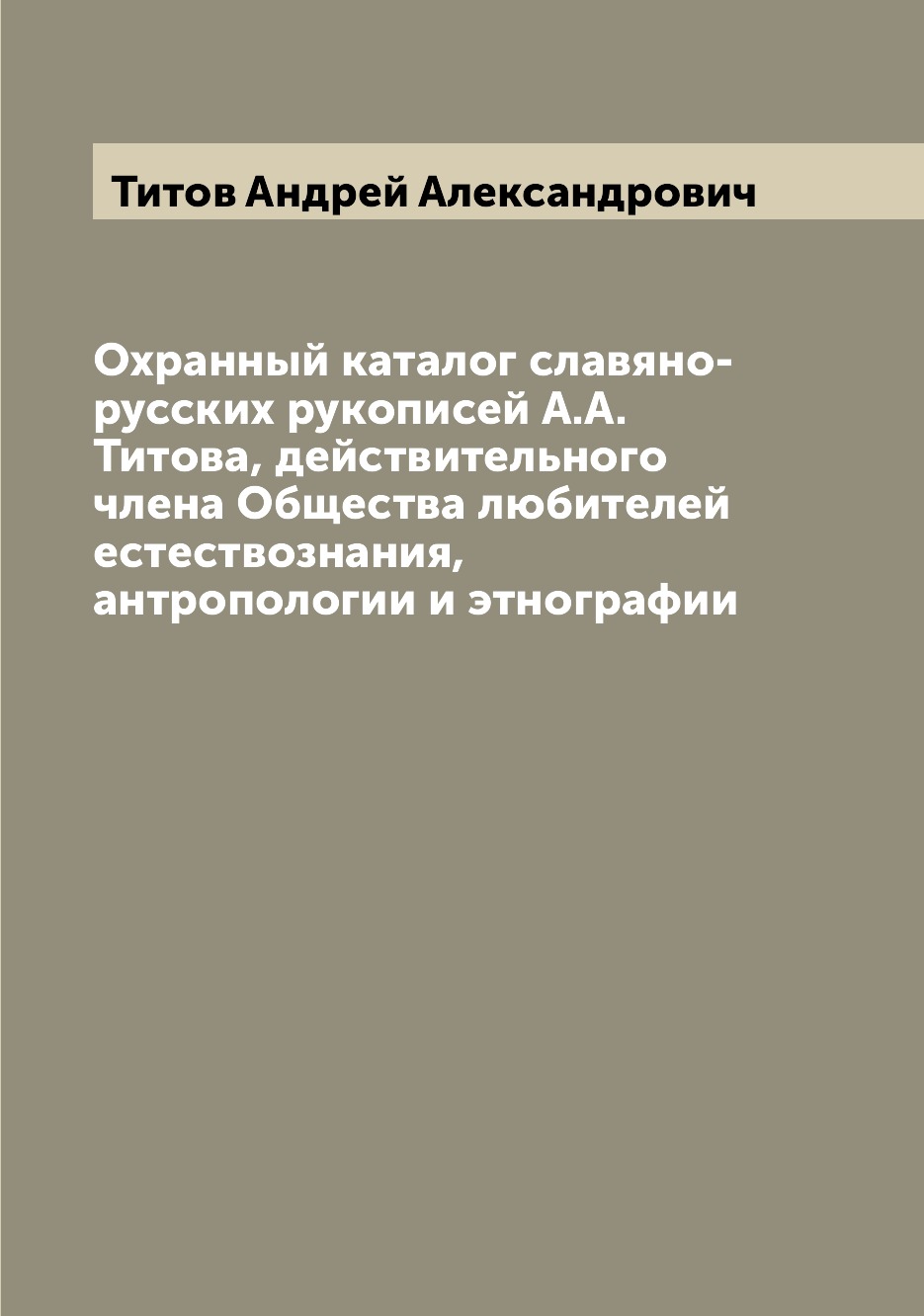 Титов Андрей Александрович

Охранный каталог славяно-русских рукописей А.А. Титова, действительного члена Общества любителей естествознания, антропологии и этнографии